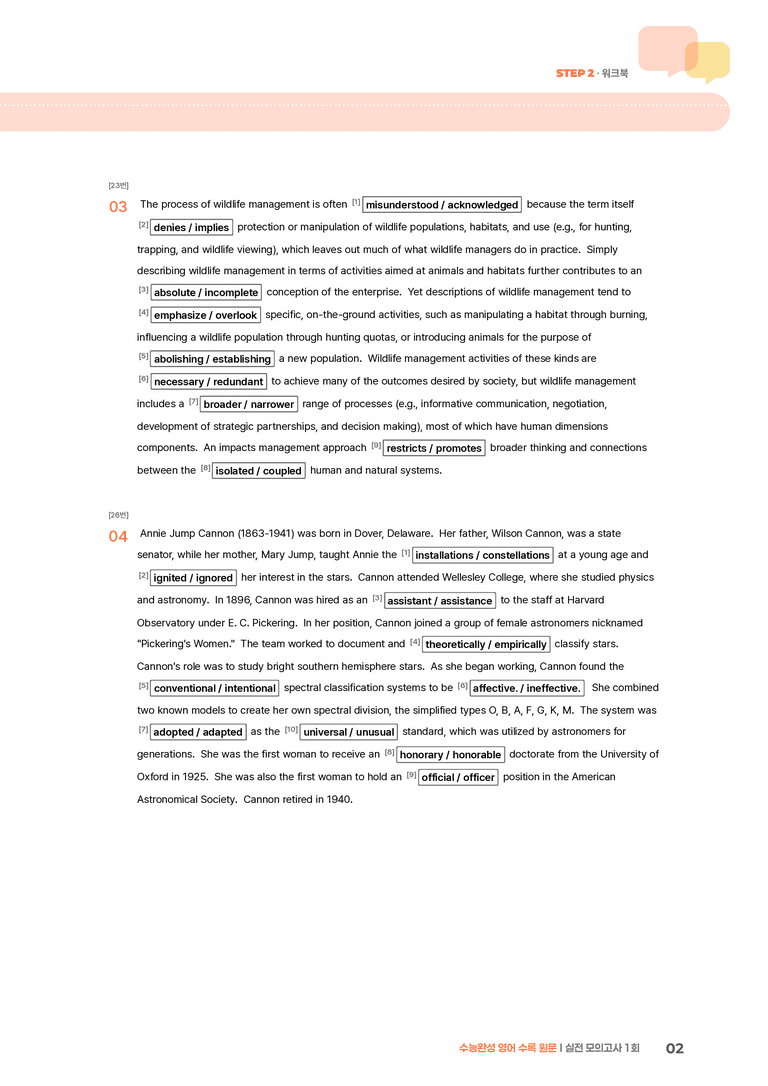 STEP 2 · 워크북

[23번]

03 The process of wildlife management is often $^{[1]}$ misunderstood / acknowledged because the term itself $^{[2]}$ denies / implies protection or manipulation of wildlife populations, habitats, and use (e.g., for hunting, trapping, and wildlife viewing), which leaves out much of what wildlife managers do in practice. Simply describing wildlife management in terms of activities aimed at animals and habitats further contributes to an $^{[3]}$ absolute / incomplete conception of the enterprise. Yet descriptions of wildlife management tend to $^{[4]}$ emphasize / overlook specific, on-the-ground activities, such as manipulating a habitat through burning, influencing a wildlife population through hunting quotas, or introducing animals for the purpose of $^{[5]}$ abolishing / establishing a new population. Wildlife management activities of these kinds are $^{[6]}$ necessary / redundant to achieve many of the outcomes desired by society, but wildlife management includes a $^{[7]}$ broader / narrower range of processes (e.g., informative communication, negotiation, development of strategic partnerships, and decision making), most of which have human dimensions components. An impacts management approach $^{[9]}$ restricts / promotes broader thinking and connections between the $^{[8]}$ isolated / coupled human and natural systems.

[26번]

04 Annie Jump Cannon (1863-1941) was born in Dover, Delaware. Her father, Wilson Cannon, was a state senator, while her mother, Mary Jump, taught Annie the $^{[1]}$ installations / constellations at a young age and $^{[2]}$ ignited / ignored her interest in the stars. Cannon attended Wellesley College, where she studied physics and astronomy. In 1896, Cannon was hired as an $^{[3]}$ assistant / assistance to the staff at Harvard Observatory under E. C. Pickering. In her position, Cannon joined a group of female astronomers nicknamed "Pickering's Women." The team worked to document and $^{[4]}$ theoretically / empirically classify stars. Cannon's role was to study bright southern hemisphere stars. As she began working, Cannon found the $^{[5]}$ conventional / intentional spectral classification systems to be $^{[6]}$ affective. / ineffective. She combined two known models to create her own spectral division, the simplified types O, B, A, F, G, K, M. The system was $^{[7]}$ adopted / adapted as the $^{[10]}$ universal / unusual standard, which was utilized by astronomers for generations. She was the first woman to receive an $^{[8]}$ honorary / honorable doctorate from the University of Oxford in 1925. She was also the first woman to hold an $^{[9]}$ official / officer position in the American Astronomical Society. Cannon retired in 1940.

수능완성 영어 수록 원문 | 실전 모의고사 1회 02